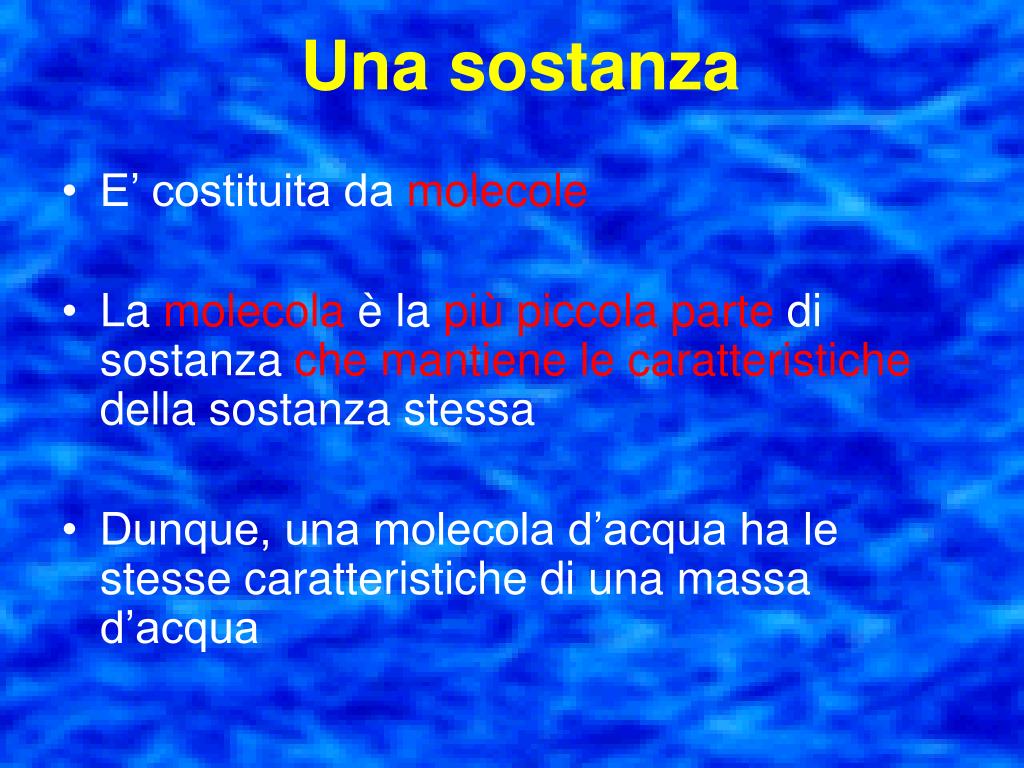 Una sostanza

• E' costituita da molecole

• La molecola è la più piccola parte di sostanza che mantiene le caratteristiche della sostanza stessa

• Dunque, una molecola d'acqua ha le stesse caratteristiche di una massa d'acqua